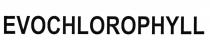 EVOCHLOROPHYLL